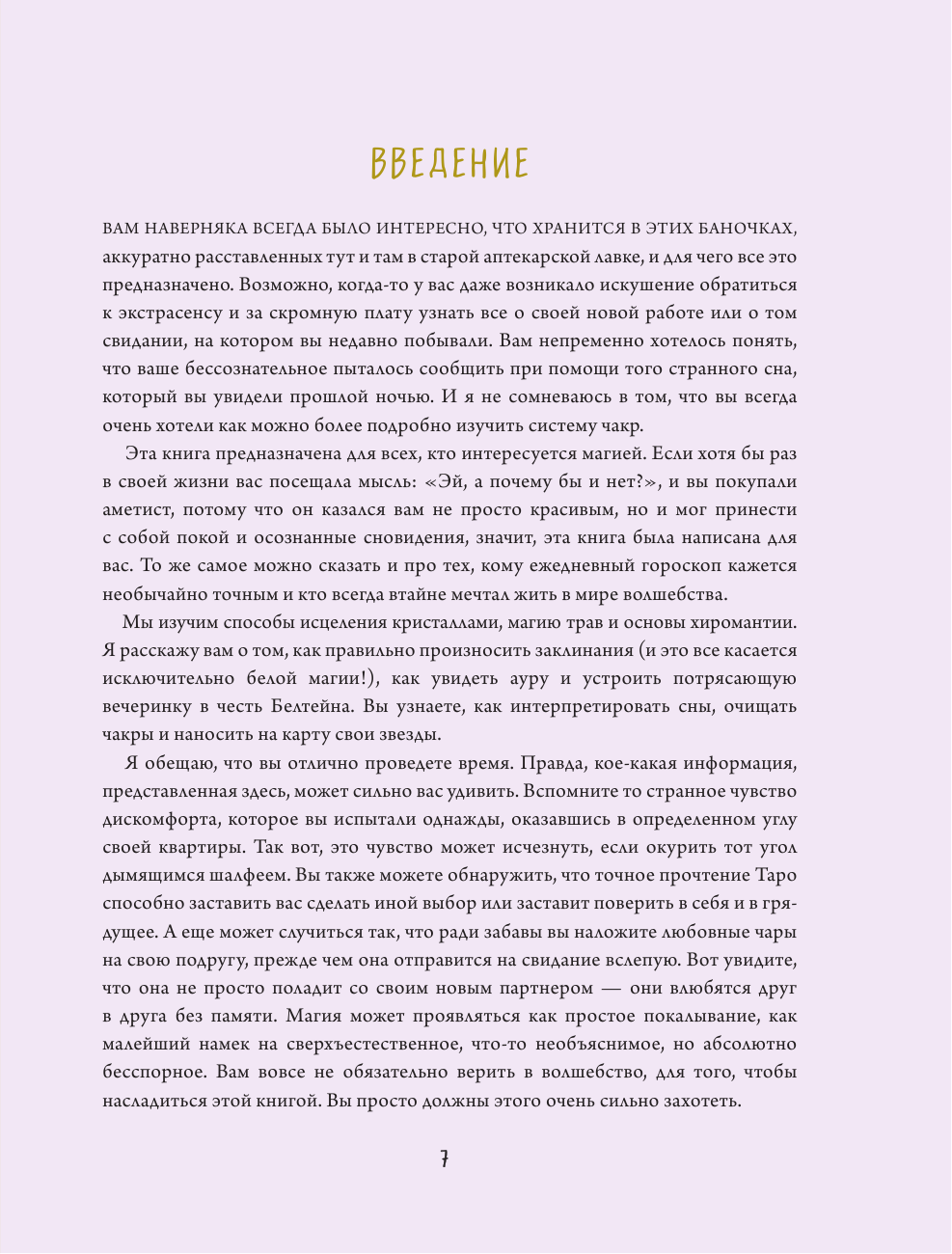 ВВЕДЕНИЕ

ВАМ НАВЕРНЯКА ВСЕГДА БЫЛО ИНТЕРЕСНО, ЧТО ХРАНИТСЯ В ЭТИХ БАНОЧКАХ, аккуратно расставленных тут и там в старой аптекарской лавке, и для чего все это предназначено. Возможно, когда-то у вас даже возникало искушение обратиться к экстрасенсу и за скромную плату узнать все о своей новой работе или о том свидании, на котором вы недавно побывали. Вам непременно хотелось понять, что ваше бессознательное пыталось сообщить при помощи того странного сна, который вы увидели прошлой ночью. И я не сомневаюсь в том, что вы всегда очень хотели как можно более подробно изучить систему чакр.

Эта книга предназначена для всех, кто интересуется магией. Если хотя бы раз в своей жизни вас посещала мысль: «Эй, а почему бы и нет?», и вы покупали аметист, потому что он казался вам не просто красивым, но и мог принести с собой покой и осознанные сновидения, значит, эта книга была написана для вас. То же самое можно сказать и про тех, кому ежедневный гороскоп кажется необычайно точным и кто всегда втайне мечтал жить в мире волшебства.

Мы изучим способы исцеления кристаллами, магию трав и основы хиромантии. Я расскажу вам о том, как правильно произносить заклинания (и это все касается исключительно белой магии!), как увидеть ауру и устроить потрясающую вечеринку в честь Белтейна. Вы узнаете, как интерпретировать сны, очищать чакры и наносить на карту свои звезды.

Я обещаю, что вы отлично проведете время. Правда, кое-какая информация, представленная здесь, может сильно вас удивить. Вспомните то странное чувство дискомфорта, которое вы испытали однажды, оказавшись в определенном углу своей квартиры. Так вот, это чувство может исчезнуть, если окурить тот угол дымящимся шалфеем. Вы также можете обнаружить, что точное прочтение Таро способно заставить вас сделать иной выбор или заставит поверить в себя и в грядущее. А еще может случиться так, что ради забавы вы наложите любовные чары на свою подругу, прежде чем она отправится на свидание вслепую. Вот увидите, что она не просто поладит со своим новым партнером — они влюбятся друг в друга без памяти. Магия может проявляться как простое покалывание, как малейший намек на сверхъестественное, что-то необъяснимое, но абсолютно бесспорное. Вам вовсе не обязательно верить в волшебство, для того, чтобы насладиться этой книгой. Вы просто должны этого очень сильно захотеть.

7